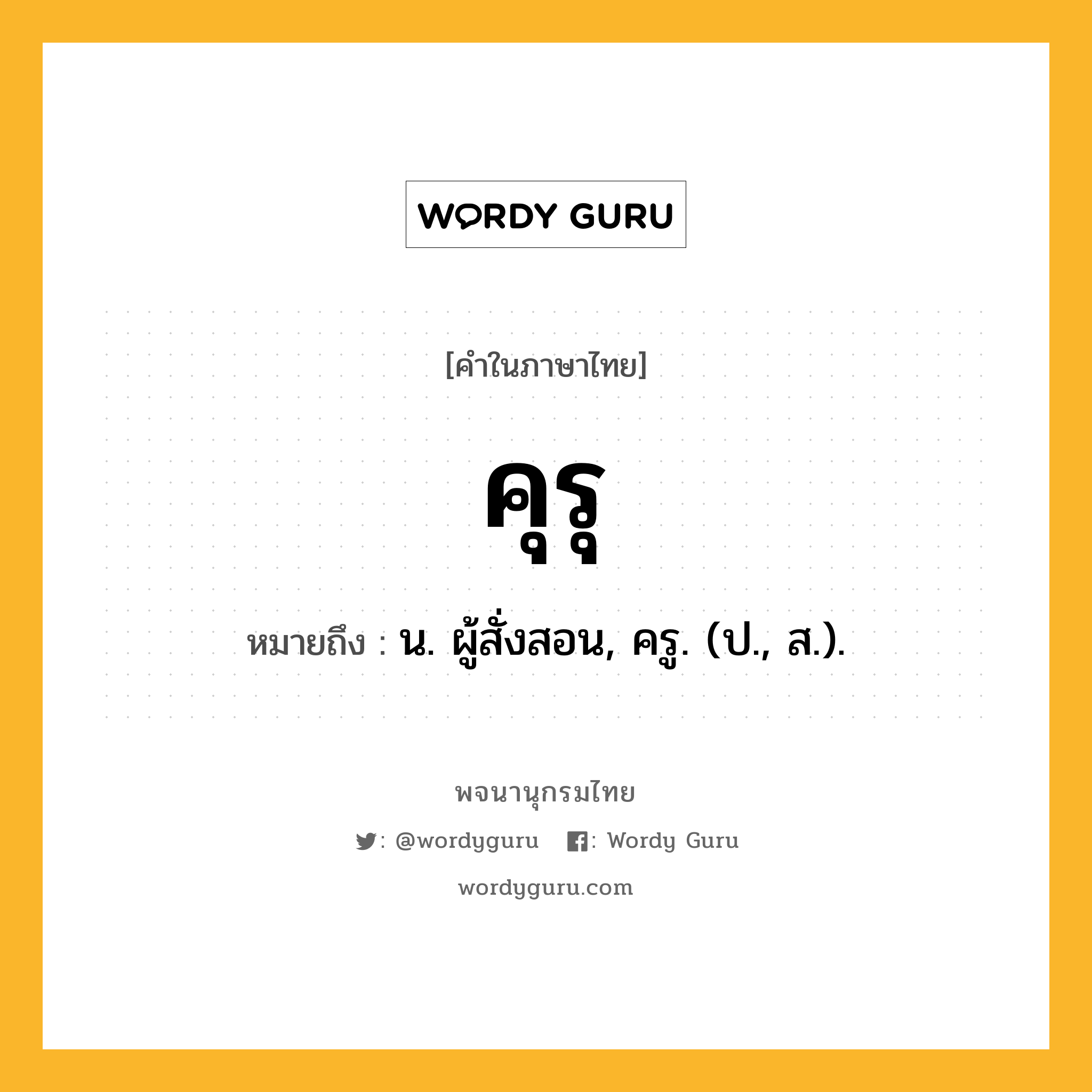 WORDY GURU

[คำในภาษาไทย]

คุรุ

หมายถึง : น. ผู้สั่งสอน, ครู. (ป., ส.).

พจนานุกรมไทย

: @wordyguru : Wordy Guru

wordyguru.com